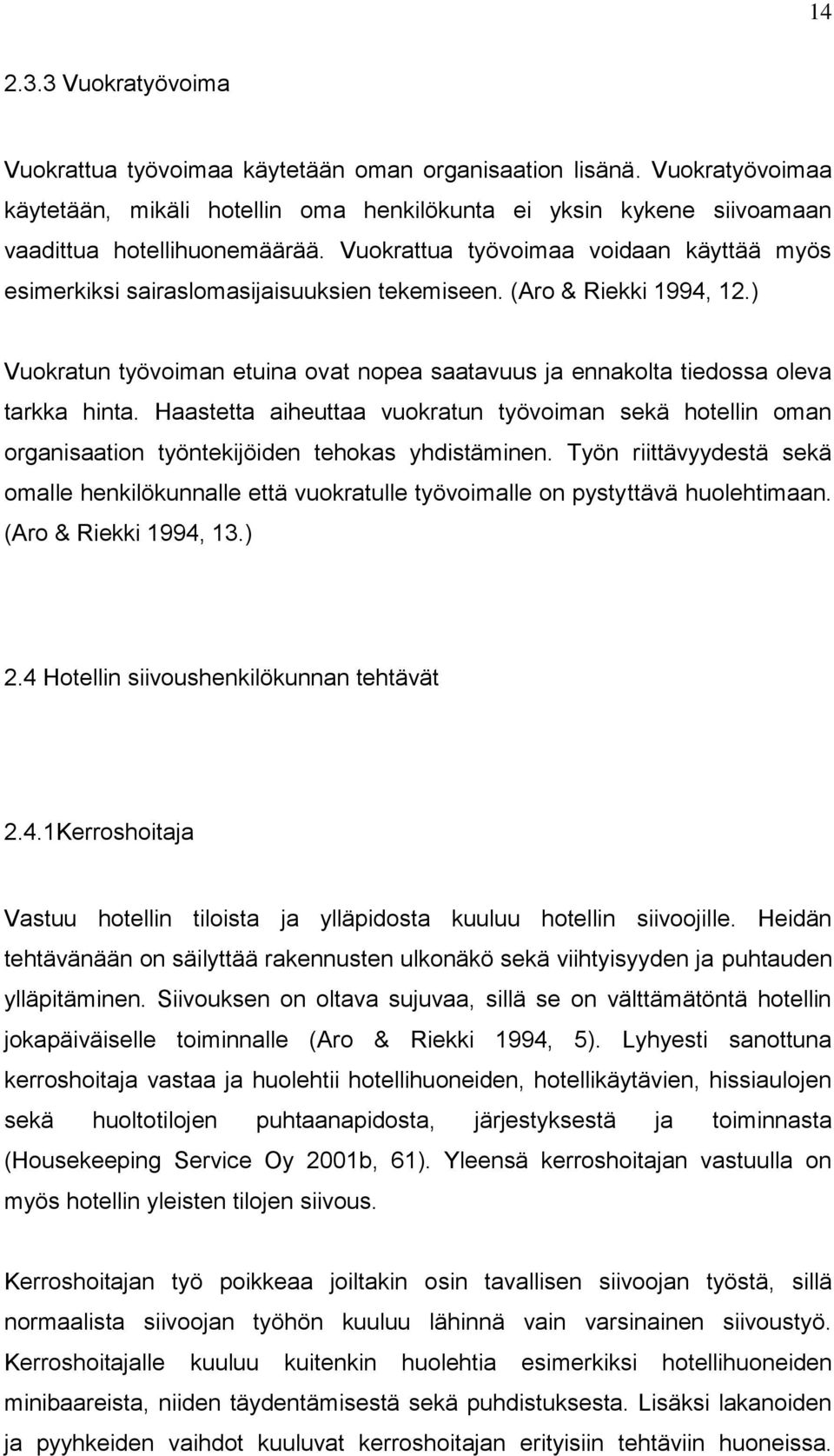 14

2.3.3 Vuokratyövoima

Vuokrattua työvoimaa käytetään oman organisaation lisänä. Vuokratyövoimaa käytetään, mikäli hotellin oma henkilökunta ei yksin kykene siivoamaan vaadittua hotellihuonemäärää. Vuokrattua työvoimaa voidaan käyttää myös esimerkiksi sairaslomasijaisuuksien tekemiseen. (Aro & Riekki 1994, 12.)

Vuokratun työvoiman etuina ovat nopea saatavuus ja ennakolta tiedossa oleva tarkka hinta. Haastetta aiheuttaa vuokratun työvoiman sekä hotellin oman organisaation työntekijöiden tehokas yhdistäminen. Työn riittävyydestä sekä omalle henkilökunnalle että vuokratulle työvoimalle on pystyttävä huolehtimaan. (Aro & Riekki 1994, 13.)

2.4 Hotellin siivoushenkilökunnan tehtävät

2.4.1Kerroshoitaja

Vastuu hotellin tiloista ja ylläpidosta kuuluu hotellin siivoojille. Heidän tehtävänään on säilyttää rakennusten ulkonäkö sekä viihtyisyyden ja puhtauden ylläpitäminen. Siivouksen on oltava sujuvaa, sillä se on välttämätöntä hotellin jokapäiväiselle toiminnalle (Aro & Riekki 1994, 5). Lyhyesti sanottuna kerroshoitaja vastaa ja huolehtii hotellihuoneiden, hotellikäytävien, hissiaulojen sekä huoltotilojen puhtaanapidosta, järjestyksestä ja toiminnasta (Housekeeping Service Oy 2001b, 61). Yleensä kerroshoitajan vastuulla on myös hotellin yleisten tilojen siivous.

Kerroshoitajan työ poikkeaa joiltakin osin tavallisen siivoojan työstä, sillä normaalista siivoojan työhön kuuluu lähinnä vain varsinainen siivoustyö. Kerroshoitajalle kuuluu kuitenkin huolehtia esimerkiksi hotellihuoneiden minibaareista, niiden täydentämisestä sekä puhdistuksesta. Lisäksi lakanoiden ja pyyhkeiden vaihdot kuuluvat kerroshoitajan erityisiin tehtäviin huoneissa.